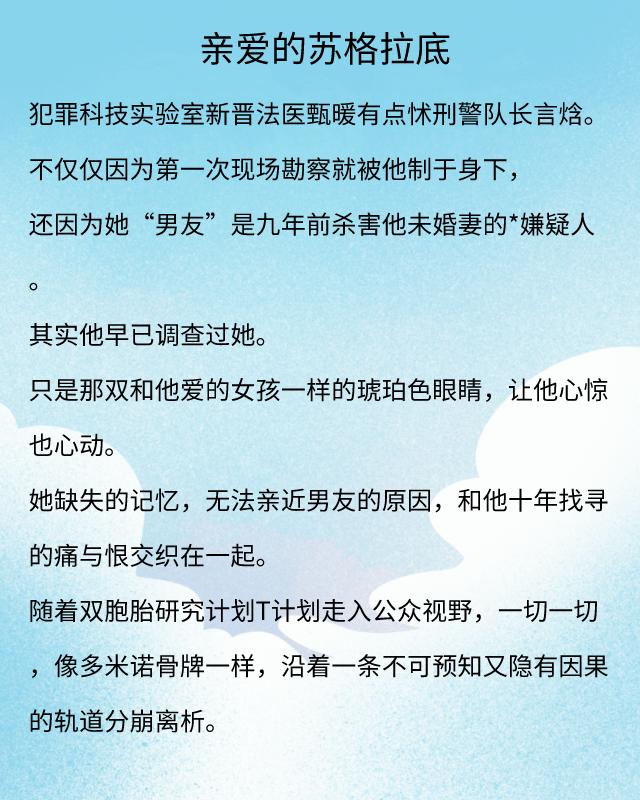 亲爱的苏格拉底

犯罪科技实验室新晋法医甄暖有点怵刑警队长言焓。

不仅仅因为第一次现场勘察就被他制于身下，

还因为她“男友”是九年前杀害他未婚妻的*嫌疑人。

其实他早已调查过她。

只是那双和他爱的女孩一样的琥珀色眼睛，让他心惊也心动。

她缺失的记忆，无法亲近男友的原因，和他十年找寻的痛与恨交织在一起。

随着双胞胎研究计划T计划走入公众视野，一切一切，像多米诺骨牌一样，沿着一条不可预知又隐有因果的轨道分崩离析。